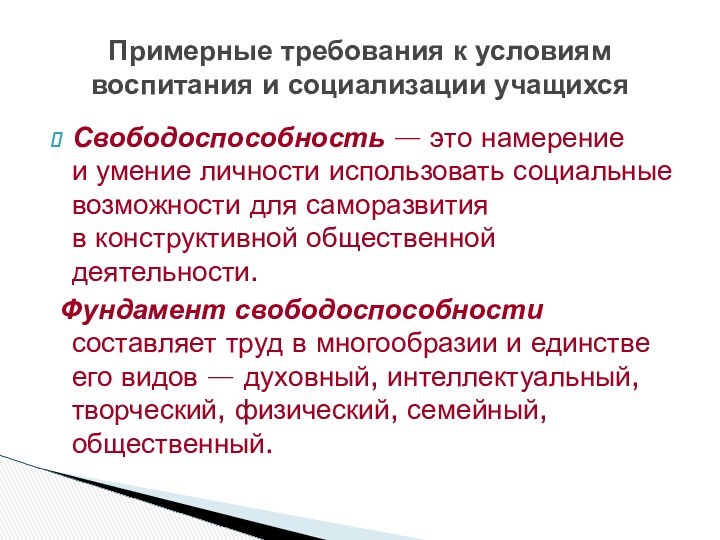 Примерные требования к условиям воспитания и социализации учащихся

Свободоспособность — это намерение и умение личности использовать социальные возможности для саморазвития в конструктивной общественной деятельности.

Фундамент свободоспособности составляет труд в многообразии и единстве его видов — духовный, интеллектуальный, творческий, физический, семейный, общественный.